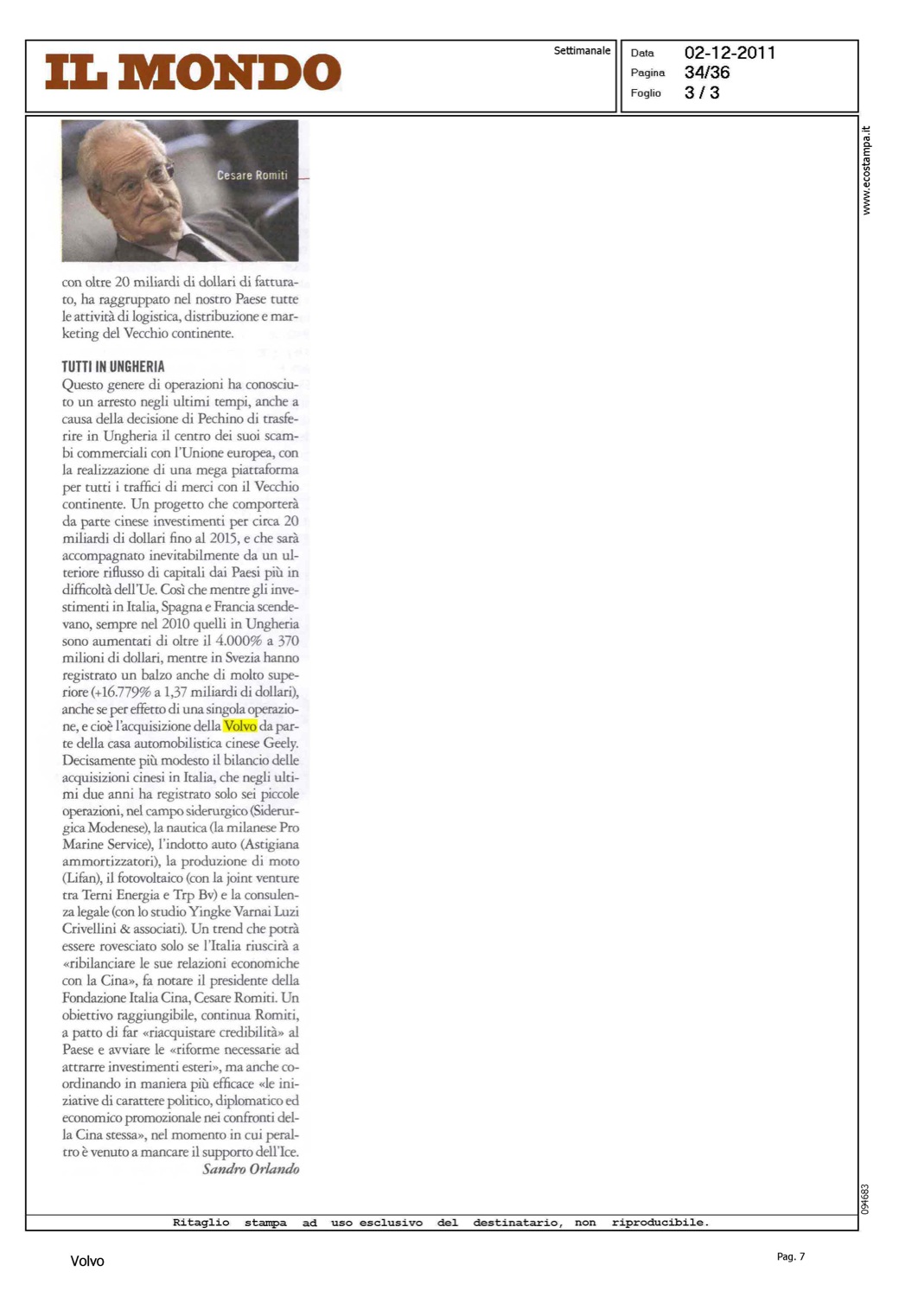 IL MONDO

Settimanale

Data 02-12-2011
Pagina 34/36
Foglio 3 / 3

www.ecostampa.it

Cesare Romiti

con oltre 20 miliardi di dollari di fatturato, ha raggruppato nel nostro Paese tutte le attività di logistica, distribuzione e marketing del Vecchio continente.

TUTTI IN UNGHERIA
Questo genere di operazioni ha conosciuto un arresto negli ultimi tempi, anche a causa della decisione di Pechino di trasferire in Ungheria il centro dei suoi scambi commerciali con l'Unione europea, con la realizzazione di una mega piattaforma per tutti i traffici di merci con il Vecchio continente. Un progetto che comporterà da parte cinese investimenti per circa 20 miliardi di dollari fino al 2015, e che sarà accompagnato inevitabilmente da un ulteriore riflusso di capitali dai Paesi più in difficoltà dell'Ue. Così che mentre gli investimenti in Italia, Spagna e Francia scendevano, sempre nel 2010 quelli in Ungheria sono aumentati di oltre il 4.000% a 370 milioni di dollari, mentre in Svezia hanno registrato un balzo anche di molto superiore (+16.779% a 1,37 miliardi di dollari), anche se per effetto di una singola operazione, e cioè l'acquisizione della Volvo da parte della casa automobilistica cinese Geely. Decisamente più modesto il bilancio delle acquisizioni cinesi in Italia, che negli ultimi due anni ha registrato solo sei piccole operazioni, nel campo siderurgico (Siderurgica Modenese), la nautica (la milanese Pro Marine Service), l'indotto auto (Astigiana ammortizzatori), la produzione di moto (Lifan), il fotovoltaico (con la joint venture tra Terni Energia e Trp Bv) e la consulenza legale (con lo studio Yingke Varnai Luzi Crivellini & associati). Un trend che potrà essere rovesciato solo se l'Italia riuscirà a «ribilanciare le sue relazioni economiche con la Cina», fa notare il presidente della Fondazione Italia Cina, Cesare Romiti. Un obiettivo raggiungibile, continua Romiti, a patto di far «riacquistare credibilità» al Paese e avviare le «riforme necessarie ad attrarre investimenti esteri», ma anche coordinando in maniera più efficace «le iniziative di carattere politico, diplomatico ed economico promozionale nei confronti della Cina stessa», nel momento in cui peraltro è venuto a mancare il supporto dell'Ice.
Sandro Orlando

094683

Ritaglio stampa ad uso esclusivo del destinatario, non riproducibile.

Volvo

Pag. 7